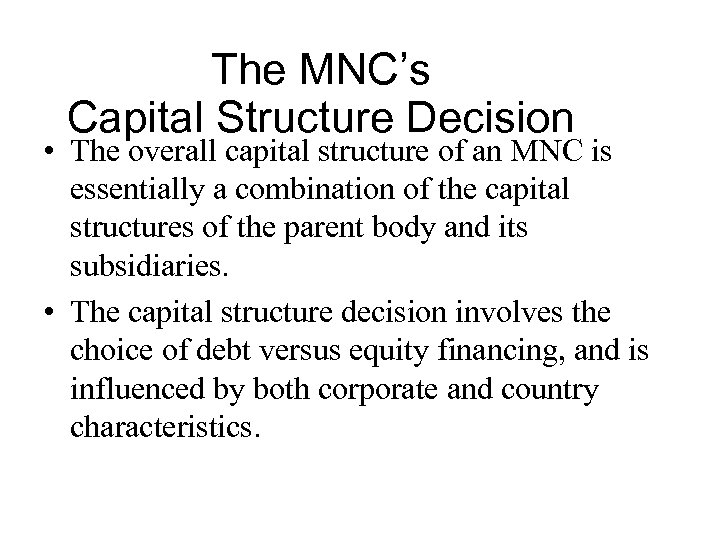 The MNC’s
Capital Structure Decision

• The overall capital structure of an MNC is essentially a combination of the capital structures of the parent body and its subsidiaries.

• The capital structure decision involves the choice of debt versus equity financing, and is influenced by both corporate and country characteristics.